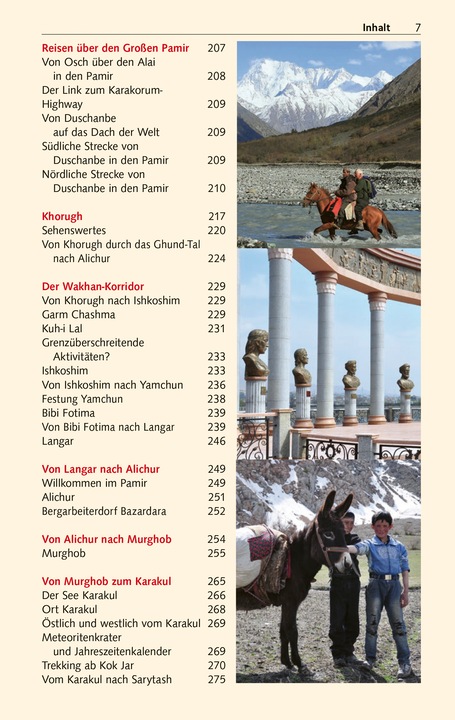 Inhalt 7

Reisen über den Großen Pamir 207
Von Osch über den Alai in den Pamir 208
Der Link zum Karakorum-Highway 209
Von Duschanbe auf das Dach der Welt 209
Südliche Strecke von Duschanbe in den Pamir 209
Nördliche Strecke von Duschanbe in den Pamir 210

Khorugh 217
Sehenswertes 220
Von Khorugh durch das Ghund-Tal nach Alichur 224

Der Wakhan-Korridor 229
Von Khorugh nach Ishkoshim 229
Garm Chashma 229
Kuh-i Lal 231
Grenzüberschreitende Aktivitäten? 233
Ishkoshim 233
Von Ishkoshim nach Yamchun 236
Festung Yamchun 238
Bibi Fotima 239
Von Bibi Fotima nach Langar 239
Langar 246

Von Langar nach Alichur 249
Willkommen im Pamir 249
Alichur 251
Bergarbeiterdorf Bazardara 252

Von Alichur nach Murghob 254
Murghob 255

Von Murghob zum Karakul 265
Der See Karakul 266
Ort Karakul 268
Östlich und westlich vom Karakul 269
Meteoritenkrater und Jahreszeitenkalender 269
Trekking ab Kok Jar 270
Vom Karakul nach Sarytash 275